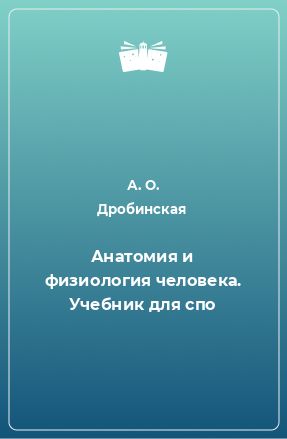 А. О. Дробинская

Анатомия и физиология человека. Учебник для спо